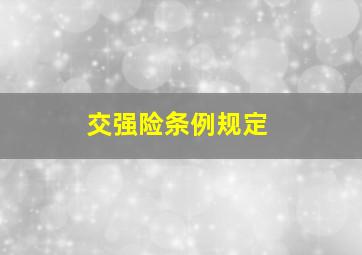 交强险条例规定